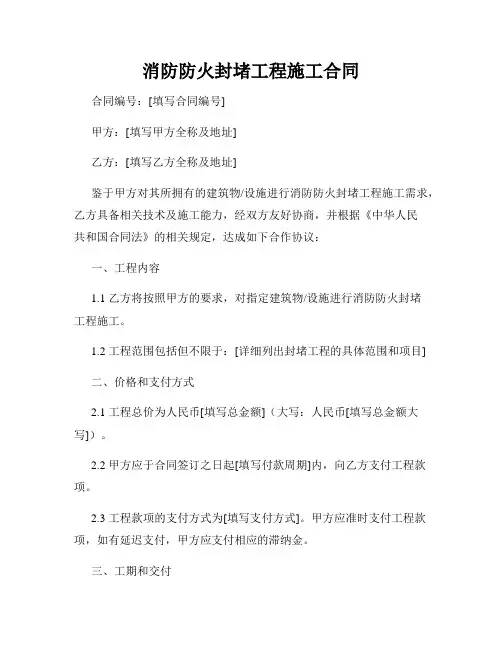 消防防火封堵工程施工合同

合同编号：[填写合同编号]

甲方：[填写甲方全称及地址]

乙方：[填写乙方全称及地址]

鉴于甲方对其所拥有的建筑物/设施进行消防防火封堵工程施工需求，乙方具备相关技术及施工能力，经双方友好协商，并根据《中华人民共和国合同法》的相关规定，达成如下合作协议：

一、工程内容

1.1 乙方将按照甲方的要求，对指定建筑物/设施进行消防防火封堵工程施工。

1.2 工程范围包括但不限于：[详细列出封堵工程的具体范围和项目]

二、价格和支付方式

2.1 工程总价为人民币[填写总金额]（大写：人民币[填写总金额大写]）。

2.2 甲方应于合同签订之日起[填写付款周期]内，向乙方支付工程款项。

2.3 工程款项的支付方式为[填写支付方式]。甲方应准时支付工程款项，如有延迟支付，甲方应支付相应的滞纳金。

三、工期和交付